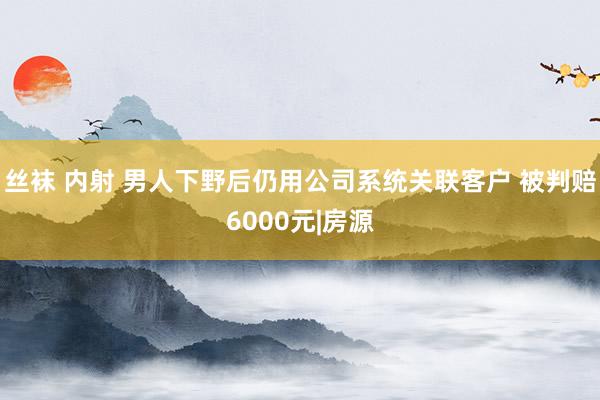 丝袜 内射 男人下野后仍用公司系统关联客户 被判赔6000元|房源